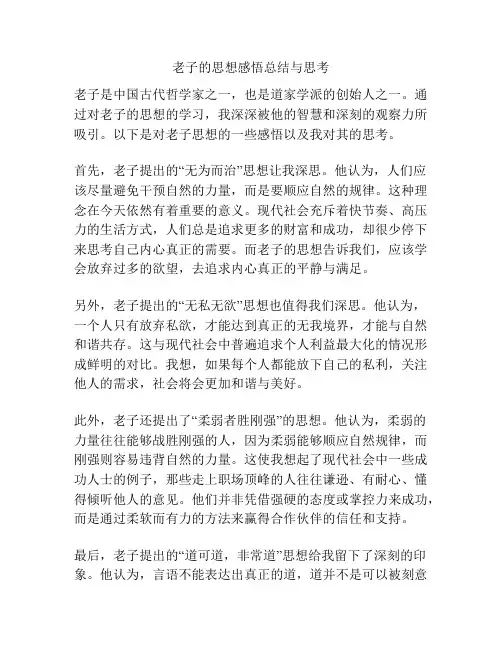 老子的思想感悟总结与思考

老子是中国古代哲学家之一，也是道家学派的创始人之一。通过对老子的思想的学习，我深深被他的智慧和深刻的观察力所吸引。以下是对老子思想的一些感悟以及我对其的思考。

首先，老子提出的“无为而治”思想让我深思。他认为，人们应该尽量避免干预自然的力量，而是要顺应自然的规律。这种理念在今天依然有着重要的意义。现代社会充斥着快节奏、高压力的生活方式，人们总是追求更多的财富和成功，却很少停下来思考自己内心真正的需要。而老子的思想告诉我们，应该学会放弃过多的欲望，去追求内心真正的平静与满足。

另外，老子提出的“无私无欲”思想也值得我们深思。他认为，一个人只有放弃私欲，才能达到真正的无我境界，才能与自然和谐共存。这与现代社会中普遍追求个人利益最大化的情况形成鲜明的对比。我想，如果每个人都能放下自己的私利，关注他人的需求，社会将会更加和谐与美好。

此外，老子还提出了“柔弱者胜刚强”的思想。他认为，柔弱的力量往往能够战胜刚强的人，因为柔弱能够顺应自然规律，而刚强则容易违背自然的力量。这使我想起了现代社会中一些成功人士的例子，那些走上职场顶峰的人往往谦逊、有耐心、懂得倾听他人的意见。他们并非凭借强硬的态度或掌控力来成功，而是通过柔软而有力的方法来赢得合作伙伴的信任和支持。

最后，老子提出的“道可道，非常道”思想给我留下了深刻的印象。他认为，言语不能表达出真正的道，道并不是可以被刻意